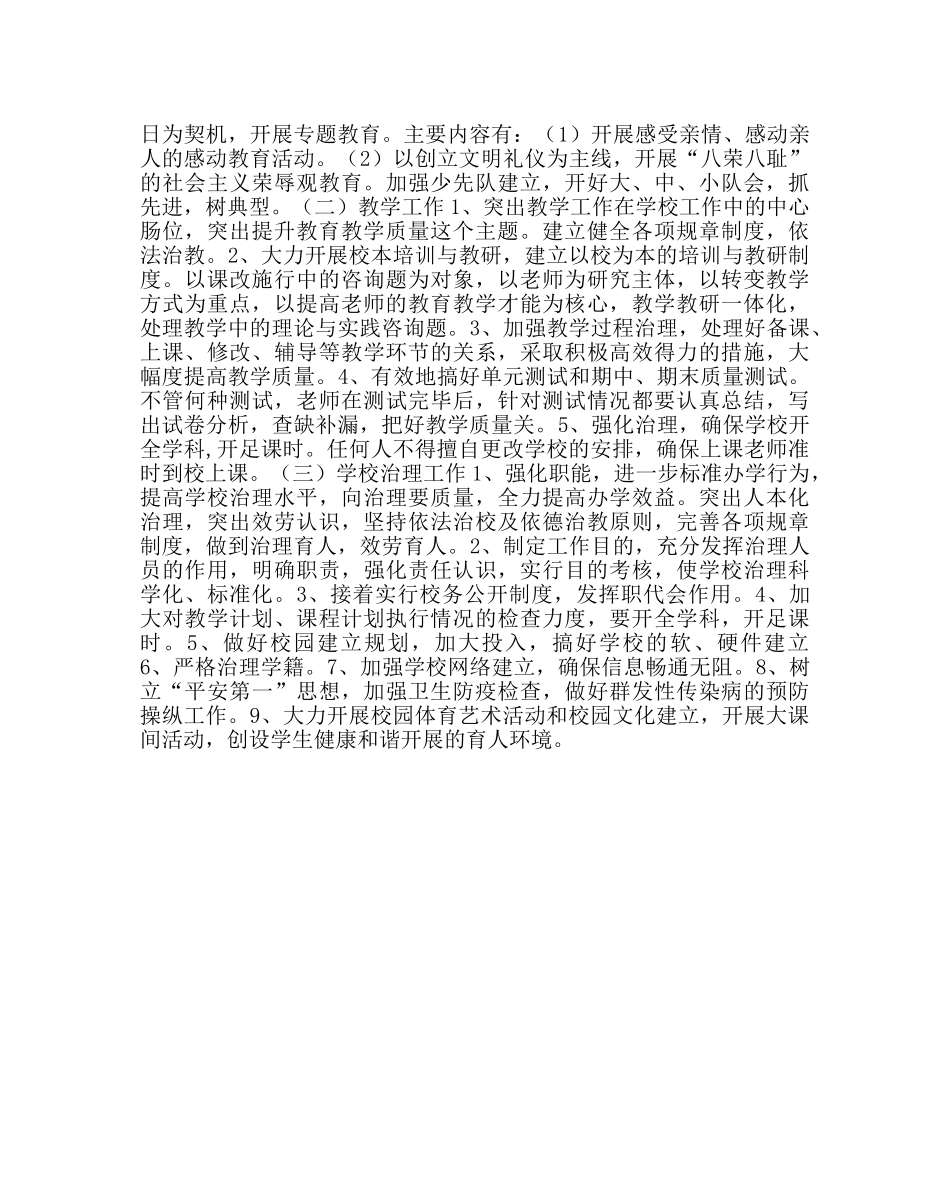 日为契机，开展专题教育。主要内容有：（1）开展感受亲情、感动亲人的感动教育活动。（2）以创立文明礼仪为主线，开展“八荣八耻”的社会主义荣辱观教育。加强少先队建立，开好大、中、小队会，抓先进，树典型。（二）教学工作 1、突出教学工作在学校工作中的中心肠位，突出提升教育教学质量这个主题。建立健全各项规章制度，依法治教。2、大力开展校本培训与教研，建立以校为本的培训与教研制度。以课改施行中的咨询题为对象，以老师为研究主体，以转变教学方式为重点，以提高老师的教育教学才能为核心，教学教研一体化，处理教学中的理论与实践咨询题。3、加强教学过程治理，处理好备课、上课、修改、辅导等教学环节的关系，采取积极高效得力的措施，大幅度提高教学质量。4、有效地搞好单元测试和期中、期末质量测试。不管何种测试，老师在测试完毕后，针对测试情况都要认真总结，写出试卷分析，查缺补漏，把好教学质量关。5、强化治理，确保学校开全学科,开足课时。任何人不得擅自更改学校的安排，确保上课老师准时到校上课。（三）学校治理工作 1、强化职能，进一步标准办学行为，提高学校治理水平，向治理要质量，全力提高办学效益。突出人本化治理，突出效劳认识，坚持依法治校及依德治教原则，完善各项规章制度，做到治理育人，效劳育人。2、制定工作目的，充分发挥治理人员的作用，明确职责，强化责任认识，实行目的考核，使学校治理科学化、标准化。3、接着实行校务公开制度，发挥职代会作用。4、加大对教学计划、课程计划执行情况的检查力度，要开全学科，开足课时。5、做好校园建立规划，加大投入，搞好学校的软、硬件建立 6、严格治理学籍。7、加强学校网络建立，确保信息畅通无阻。8、树立“平安第一”思想，加强卫生防疫检查，做好群发性传染病的预防操纵工作。9、大力开展校园体育艺术活动和校园文化建立，开展大课间活动，创设学生健康和谐开展的育人环境。